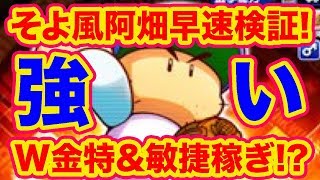 そよ風阿畑早速検証!

強い

W金特&敏捷稼ぎ!?